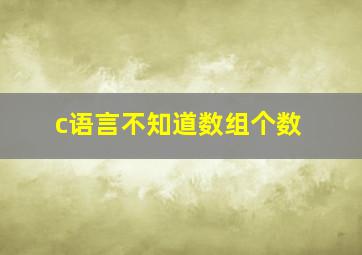 c语言不知道数组个数